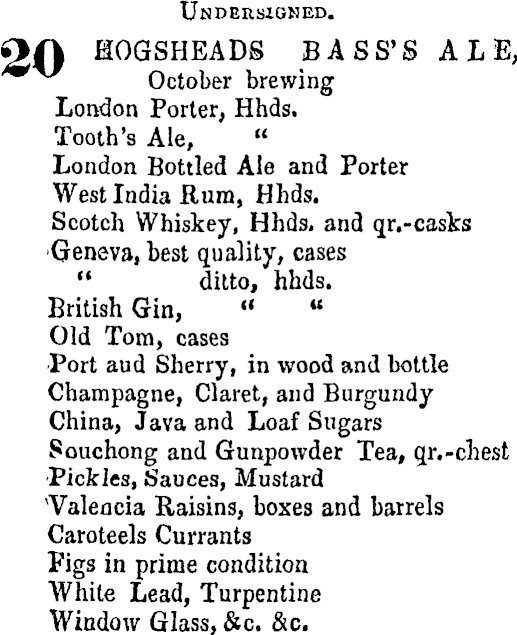 UNDERSIGNED.

20 HOGSHEADS BASS'S ALE, October brewing
London Porter, Hhds.
Tooth's Ale, "
London Bottled Ale and Porter
West India Rum, Hhds.
Scotch Whiskey, Hhds. and qr.-casks
Geneva, best quality, cases
" ditto, hhds.
British Gin, " "
Old Tom, cases
Port aud Sherry, in wood and bottle
Champagne, Claret, and Burgundy
China, Java and Loaf Sugars
Souchong and Gunpowder Tea, qr.-chest
Pickles, Sauces, Mustard
Valencia Raisins, boxes and barrels
Caroteels Currants
Figs in prime condition
White Lead, Turpentine
Window Glass, &c. &c.